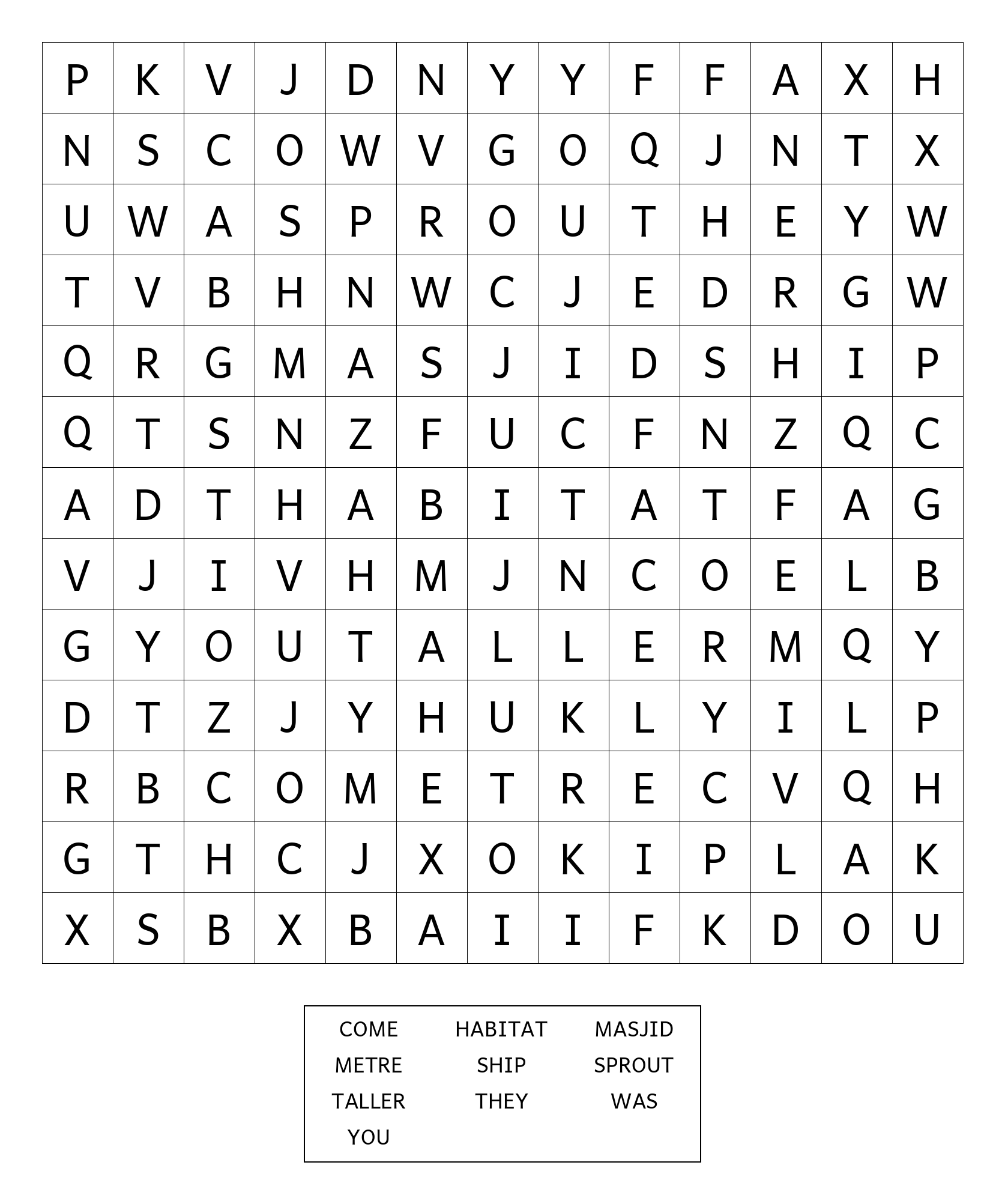 | P | K | V | J | D | N | Y | Y | F | F | A | X | H |
|---|---|---|---|---|---|---|---|---|---|---|---|---|
| N | S | C | O | W | V | G | O | Q | J | N | T | X |
| U | W | A | S | P | R | O | U | T | H | E | Y | W |
| T | V | B | H | N | W | C | J | E | D | R | G | W |
| Q | R | G | M | A | S | J | I | D | S | H | I | P |
| Q | T | S | N | Z | F | U | C | F | N | Z | Q | C |
| A | D | T | H | A | B | I | T | A | T | F | A | G |
| V | J | I | V | H | M | J | N | C | O | E | L | B |
| G | Y | O | U | T | A | L | L | E | R | M | Q | Y |
| D | T | Z | J | Y | H | U | K | L | Y | I | L | P |
| R | B | C | O | M | E | T | R | E | C | V | Q | H |
| G | T | H | C | J | X | O | K | I | P | L | A | K |
| X | S | B | X | B | A | I | I | F | K | D | O | U |

| COME | HABITAT | MASJID |
|---|---|---|
| METRE | SHIP | SPROUT |
| TALLER | THEY | WAS |
| YOU | | |